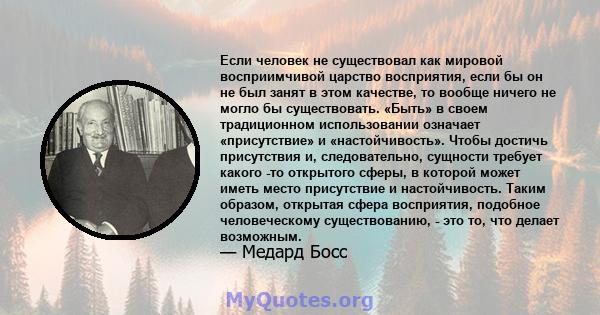 Если человек не существовал как мировой восприимчивой царство восприятия, если бы он не был занят в этом качестве, то вообще ничего не могло бы существовать. «Быть» в своем традиционном использовании означает «присутствие» и «настойчивость». Чтобы достичь присутствия и, следовательно, сущности требует какого -то открытого сферы, в которой может иметь место присутствие и настойчивость. Таким образом, открытая сфера восприятия, подобное человеческому существованию, - это то, что делает возможным.

— Медард Босс

MyQuotes.org